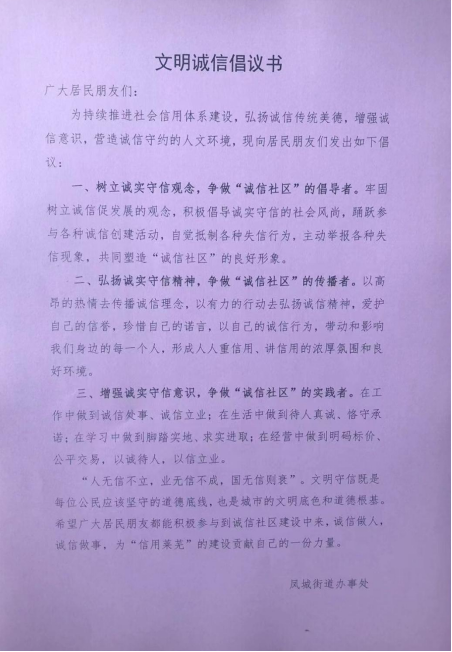 文明诚信倡议书

广大居民朋友们：

为持续推进社会信用体系建设，弘扬诚信传统美德，增强诚信意识，营造诚信守约的人文环境，现向居民朋友们发出如下倡议：

一、树立诚实守信观念，争做“诚信社区”的倡导者。牢固树立诚信促发展的观念，积极倡导诚实守信的社会风尚，踊跃参与各种诚信创建活动，自觉抵制各种失信行为，主动举报各种失信现象，共同塑造“诚信社区”的良好形象。

二、弘扬诚实守信精神，争做“诚信社区”的传播者。以高昂的热情去传播诚信理念，以有力的行动去弘扬诚信精神，爱护自己的信誉，珍惜自己的诺言，以自己的诚信行为，带动和影响我们身边的每一个人，形成人人重信用、讲信用的浓厚氛围和良好环境。

三、增强诚实守信意识，争做“诚信社区”的实践者。在工作中做到诚信处事、诚信立业；在生活中做到待人真诚、恪守承诺；在学习中做到脚踏实地、求实进取；在经营中做到明码标价、公平交易，以诚待人，以信立业。

“人无信不立，业无信不成，国无信则衰”。文明守信既是每位公民应该坚守的道德底线，也是城市的文明底色和道德根基。希望广大居民朋友都能积极参与到诚信社区建设中来，诚信做人，诚信做事，为“信用莱芜”的建设贡献自己的一份力量。

凤城街道办事处